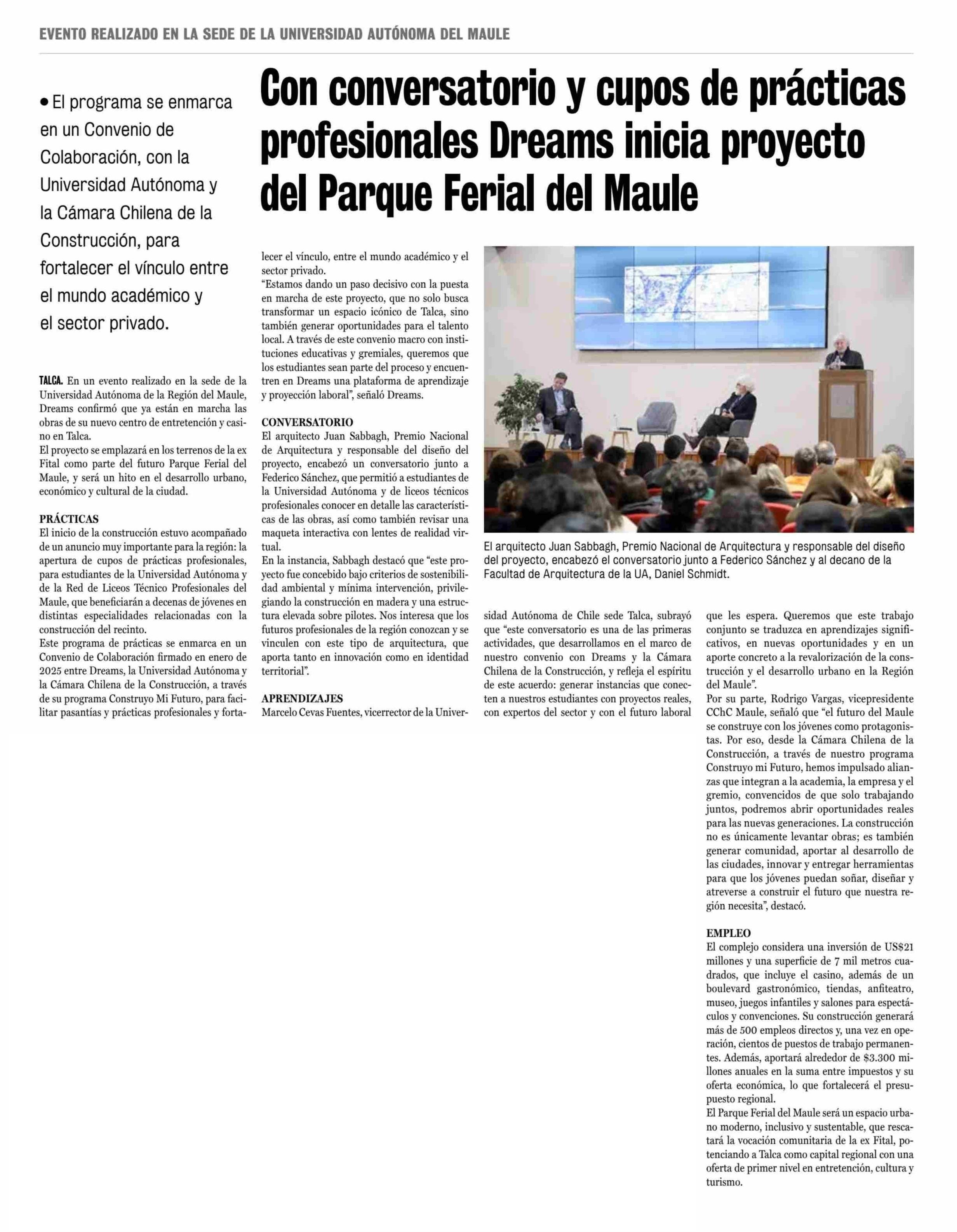 EVENTO REALIZADO EN LA SEDE DE LA UNIVERSIDAD AUTÓNOMA DEL MAULE

Con conversatorio y cupos de prácticas profesionales Dreams inicia proyecto del Parque Ferial del Maule

• El programa se enmarca en un Convenio de Colaboración, con la Universidad Autónoma y la Cámara Chilena de la Construcción, para fortalecer el vínculo entre el mundo académico y el sector privado.

TALCA. En un evento realizado en la sede de la Universidad Autónoma de la Región del Maule, Dreams confirmó que ya están en marcha las obras de su nuevo centro de entretención y casino en Talca.
El proyecto se emplazará en los terrenos de la ex Fital como parte del futuro Parque Ferial del Maule, y será un hito en el desarrollo urbano, económico y cultural de la ciudad.

PRÁCTICAS
El inicio de la construcción estuvo acompañado de un anuncio muy importante para la región: la apertura de cupos de prácticas profesionales, para estudiantes de la Universidad Autónoma y de la Red de Liceos Técnico Profesionales del Maule, que beneficiarán a decenas de jóvenes en distintas especialidades relacionadas con la construcción del recinto.
Este programa de prácticas se enmarca en un Convenio de Colaboración firmado en enero de 2025 entre Dreams, la Universidad Autónoma y la Cámara Chilena de la Construcción, a través de su programa Construyo Mi Futuro, para facilitar pasantías y prácticas profesionales y fortalecer el vínculo, entre el mundo académico y el sector privado.
“Estamos dando un paso decisivo con la puesta en marcha de este proyecto, que no solo busca transformar un espacio icónico de Talca, sino también generar oportunidades para el talento local. A través de este convenio macro con instituciones educativas y gremiales, queremos que los estudiantes sean parte del proceso y encuentren en Dreams una plataforma de aprendizaje y proyección laboral”, señaló Dreams.

CONVERSATORIO
El arquitecto Juan Sabbagh, Premio Nacional de Arquitectura y responsable del diseño del proyecto, encabezó un conversatorio junto a Federico Sánchez, que permitió a estudiantes de la Universidad Autónoma y de liceos técnicos profesionales conocer en detalle las características de las obras, así como también revisar una maqueta interactiva con lentes de realidad virtual.
En la instancia, Sabbagh destacó que “este proyecto fue concebido bajo criterios de sostenibilidad ambiental y mínima intervención, privilegiando la construcción en madera y una estructura elevada sobre pilotes. Nos interesa que los futuros profesionales de la región conozcan y se vinculen con este tipo de arquitectura, que aporta tanto en innovación como en identidad territorial”.

APRENDIZAJES
Marcelo Cevas Fuentes, vicerrector de la Universidad Autónoma de Chile sede Talca, subrayó que “este conversatorio es una de las primeras actividades, que desarrollamos en el marco de nuestro convenio con Dreams y la Cámara Chilena de la Construcción, y refleja el espíritu de este acuerdo: generar instancias que conecten a nuestros estudiantes con proyectos reales, con expertos del sector y con el futuro laboral que les espera. Queremos que este trabajo conjunto se traduzca en aprendizajes significativos, en nuevas oportunidades y en un aporte concreto a la revalorización de la construcción y el desarrollo urbano en la Región del Maule”.
Por su parte, Rodrigo Vargas, vicepresidente CChC Maule, señaló que “el futuro del Maule se construye con los jóvenes como protagonistas. Por eso, desde la Cámara Chilena de la Construcción, a través de nuestro programa Construyo mi Futuro, hemos impulsado alianzas que integran a la academia, la empresa y el gremio, convencidos de que solo trabajando juntos, podremos abrir oportunidades reales para las nuevas generaciones. La construcción no es únicamente levantar obras; es también generar comunidad, aportar al desarrollo de las ciudades, innovar y entregar herramientas para que los jóvenes puedan soñar, diseñar y atreverse a construir el futuro que nuestra región necesita”, destacó.

EMPLEO
El complejo considera una inversión de US$21 millones y una superficie de 7 mil metros cuadrados, que incluye el casino, además de un boulevard gastronómico, tiendas, anfiteatro, museo, juegos infantiles y salones para espectáculos y convenciones. Su construcción generará más de 500 empleos directos y, una vez en operación, cientos de puestos de trabajo permanentes. Además, aportará alrededor de $3.300 millones anuales en la suma entre impuestos y su oferta económica, lo que fortalecerá el presupuesto regional.
El Parque Ferial del Maule será un espacio urbano moderno, inclusivo y sustentable, que rescatará la vocación comunitaria de la ex Fital, potenciando a Talca como capital regional con una oferta de primer nivel en entretención, cultura y turismo.

El arquitecto Juan Sabbagh, Premio Nacional de Arquitectura y responsable del diseño del proyecto, encabezó el conversatorio junto a Federico Sánchez y al decano de la Facultad de Arquitectura de la UA, Daniel Schmidt.